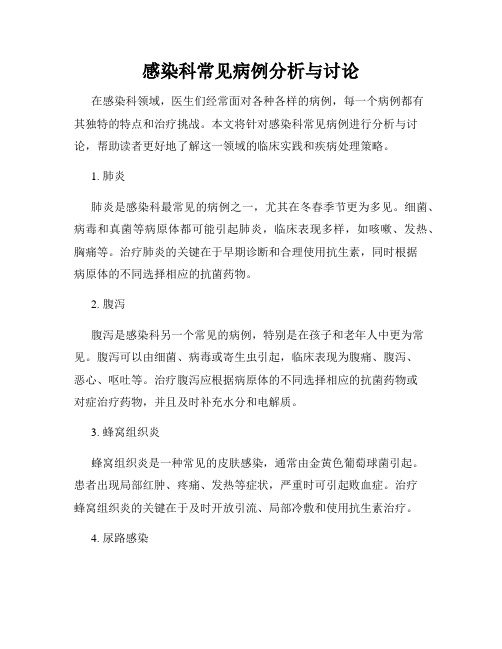 感染科常见病例分析与讨论

在感染科领域，医生们经常面对各种各样的病例，每一个病例都有其独特的特点和治疗挑战。本文将针对感染科常见病例进行分析与讨论，帮助读者更好地了解这一领域的临床实践和疾病处理策略。

1. 肺炎

肺炎是感染科最常见的病例之一，尤其在冬春季节更为多见。细菌、病毒和真菌等病原体都可能引起肺炎，临床表现多样，如咳嗽、发热、胸痛等。治疗肺炎的关键在于早期诊断和合理使用抗生素，同时根据病原体的不同选择相应的抗菌药物。

2. 腹泻

腹泻是感染科另一个常见的病例，特别是在孩子和老年人中更为常见。腹泻可以由细菌、病毒或寄生虫引起，临床表现为腹痛、腹泻、恶心、呕吐等。治疗腹泻应根据病原体的不同选择相应的抗菌药物或对症治疗药物，并且及时补充水分和电解质。

3. 蜂窝组织炎

蜂窝组织炎是一种常见的皮肤感染，通常由金黄色葡萄球菌引起。患者出现局部红肿、疼痛、发热等症状，严重时可引起败血症。治疗蜂窝组织炎的关键在于及时开放引流、局部冷敷和使用抗生素治疗。

4. 尿路感染